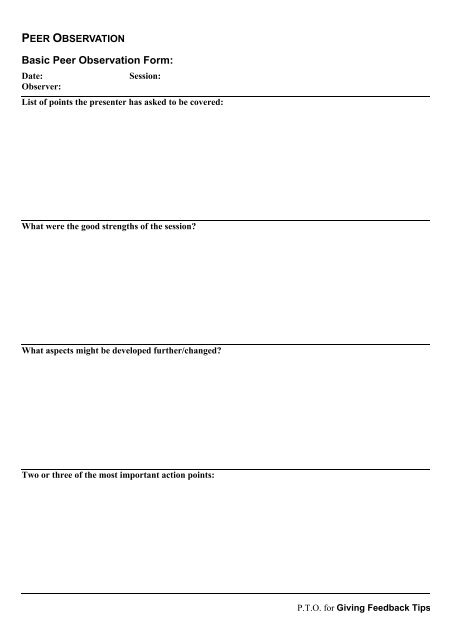 PEER OBSERVATION

Basic Peer Observation Form:

Date: Session:
Observer:

List of points the presenter has asked to be covered:

What were the good strengths of the session?

What aspects might be developed further/changed?

Two or three of the most important action points:

P.T.O. for Giving Feedback Tips